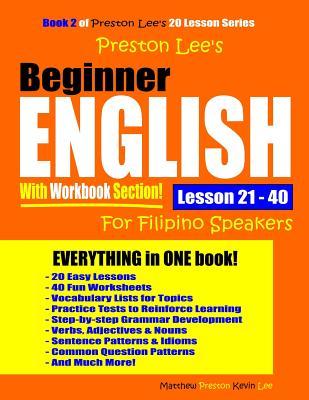 Book 2 of Preston Lee's 20 Lesson Series

Preston Lee's

Beginner

ENGLISH

With Workbook Section!

Lesson 21 - 40

For Filipino Speakers

EVERYTHING in ONE book!

- 20 Easy Lessons
- 40 Fun Worksheets
- Vocabulary Lists for Topics
- Practice Tests to Reinforce Learning
- Step-by-step Grammar Development
- Verbs, Adjectives & Nouns
- Sentence Patterns & Idioms
- Common Question Patterns
- And Much More!

Matthew Preston Kevin Lee